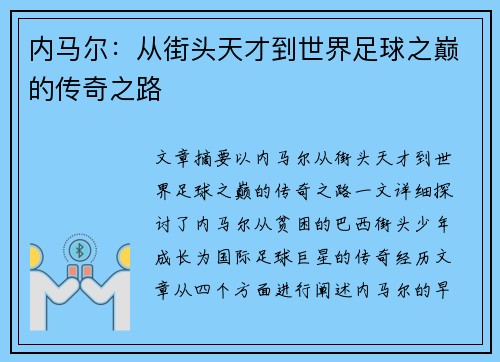 内马尔：从街头天才到世界足球之巅的传奇之路

文章摘要以内马尔从街头天才到世界足球之巅的传奇之路一文详细探讨了内马尔从贫困的巴西街头少年成长为国际足球巨星的传奇经历文章从四个方面进行阐述内马尔的早